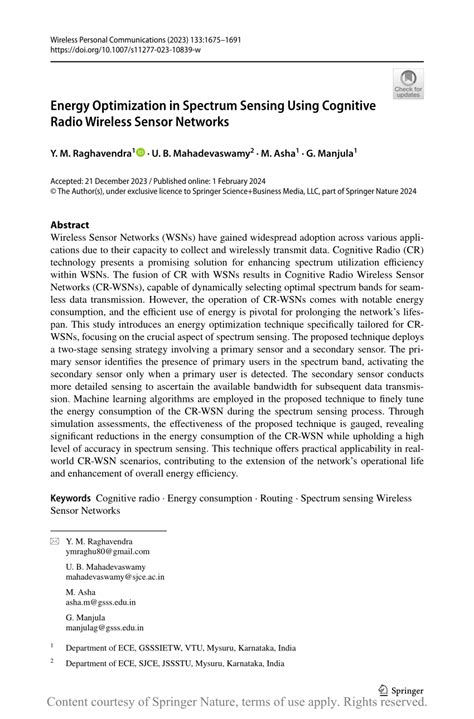 Wireless Personal Communications (2023) 133:1675–1691
https://doi.org/10.1007/s11277-023-10839-w

Check for updates

Energy Optimization in Spectrum Sensing Using Cognitive Radio Wireless Sensor Networks

Y. M. Raghavendra$^1$ · U. B. Mahadevaswamy$^2$ · M. Asha$^1$ · G. Manjula$^1$

Accepted: 21 December 2023 / Published online: 1 February 2024
© The Author(s), under exclusive licence to Springer Science+Business Media, LLC, part of Springer Nature 2024

Abstract
Wireless Sensor Networks (WSNs) have gained widespread adoption across various applications due to their capacity to collect and wirelessly transmit data. Cognitive Radio (CR) technology presents a promising solution for enhancing spectrum utilization efficiency within WSNs. The fusion of CR with WSNs results in Cognitive Radio Wireless Sensor Networks (CR-WSNs), capable of dynamically selecting optimal spectrum bands for seamless data transmission. However, the operation of CR-WSNs comes with notable energy consumption, and the efficient use of energy is pivotal for prolonging the network's lifespan. This study introduces an energy optimization technique specifically tailored for CR-WSNs, focusing on the crucial aspect of spectrum sensing. The proposed technique deploys a two-stage sensing strategy involving a primary sensor and a secondary sensor. The primary sensor identifies the presence of primary users in the spectrum band, activating the secondary sensor only when a primary user is detected. The secondary sensor conducts more detailed sensing to ascertain the available bandwidth for subsequent data transmission. Machine learning algorithms are employed in the proposed technique to finely tune the energy consumption of the CR-WSN during the spectrum sensing process. Through simulation assessments, the effectiveness of the proposed technique is gauged, revealing significant reductions in the energy consumption of the CR-WSN while upholding a high level of accuracy in spectrum sensing. This technique offers practical applicability in real-world CR-WSN scenarios, contributing to the extension of the network's operational life and enhancement of overall energy efficiency.

Keywords Cognitive radio · Energy consumption · Routing · Spectrum sensing Wireless Sensor Networks

Y. M. Raghavendra
ymraghu80@gmail.com

U. B. Mahadevaswamy
mahadevaswamy@sjce.ac.in

M. Asha
asha.m@gsss.edu.in

G. Manjula
manjulag@gsss.edu.in

$^1$ Department of ECE, GSSSIETW, VTU, Mysuru, Karnataka, India

$^2$ Department of ECE, SJCE, JSSSTU, Mysuru, Karnataka, India

Springer

Content courtesy of Springer Nature, terms of use apply. Rights reserved.